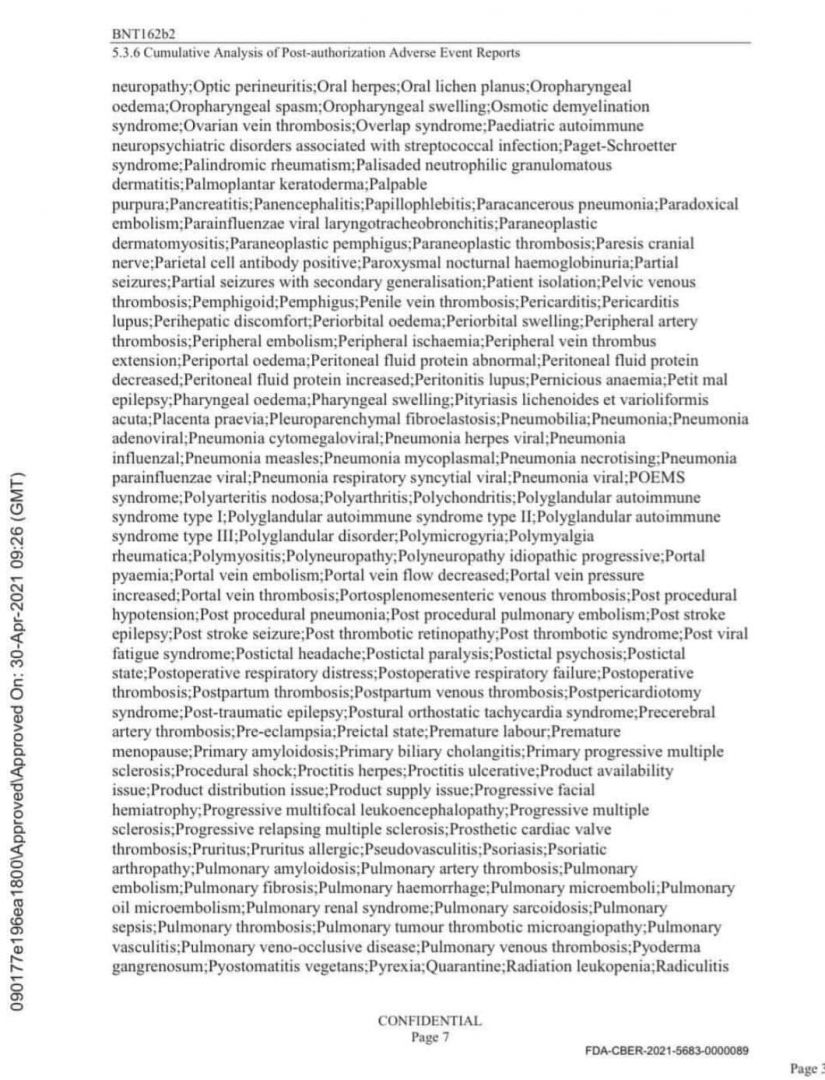 BNT162b2
5.3.6 Cumulative Analysis of Post-authorization Adverse Event Reports

neuropathy;Optic perineuritis;Oral herpes;Oral lichen planus;Oropharyngeal oedema;Oropharyngeal spasm;Oropharyngeal swelling;Osmotic demyelination syndrome;Ovarian vein thrombosis;Overlap syndrome;Paediatric autoimmune neuropsychiatric disorders associated with streptococcal infection;Paget-Schroetter syndrome;Palindromic rheumatism;Palisaded neutrophilic granulomatous dermatitis;Palmoplantar keratoderma;Palpable purpura;Pancreatitis;Panencephalitis;Papillophlebitis;Paracancerous pneumonia;Paradoxical embolism;Parainfluenzae viral laryngotracheobronchitis;Paraneoplastic dermatomyositis;Paraneoplastic pemphigus;Paraneoplastic thrombosis;Paresis cranial nerve;Parietal cell antibody positive;Paroxysmal nocturnal haemoglobinuria;Partial seizures;Partial seizures with secondary generalisation;Patient isolation;Pelvic venous thrombosis;Pemphigoid;Pemphigus;Penile vein thrombosis;Pericarditis;Pericarditis lupus;Perihepatic discomfort;Periorbital oedema;Periorbital swelling;Peripheral artery thrombosis;Peripheral embolism;Peripheral ischaemia;Peripheral vein thrombus extension;Periportal oedema;Peritoneal fluid protein abnormal;Peritoneal fluid protein decreased;Peritoneal fluid protein increased;Peritonitis lupus;Pernicious anaemia;Petit mal epilepsy;Pharyngeal oedema;Pharyngeal swelling;Pityriasis lichenoides et varioliformis acuta;Placenta praevia;Pleuroparenchymal fibroelastosis;Pneumobilia;Pneumonia;Pneumonia adenoviral;Pneumonia cytomegaloviral;Pneumonia herpes viral;Pneumonia influenzal;Pneumonia measles;Pneumonia mycoplasmal;Pneumonia necrotising;Pneumonia parainfluenzae viral;Pneumonia respiratory syncytial viral;Pneumonia viral;POEMS syndrome;Polyarteritis nodosa;Polyarthritis;Polychondritis;Polyglandular autoimmune syndrome type I;Polyglandular autoimmune syndrome type II;Polyglandular autoimmune syndrome type III;Polyglandular disorder;Polymicrogyria;Polymyalgia rheumatica;Polymyositis;Polyneuropathy;Polyneuropathy idiopathic progressive;Portal pyaemia;Portal vein embolism;Portal vein flow decreased;Portal vein pressure increased;Portal vein thrombosis;Portosplenomesenteric venous thrombosis;Post procedural hypotension;Post procedural pneumonia;Post procedural pulmonary embolism;Post stroke epilepsy;Post stroke seizure;Post thrombotic retinopathy;Post thrombotic syndrome;Post viral fatigue syndrome;Postictal headache;Postictal paralysis;Postictal psychosis;Postictal state;Postoperative respiratory distress;Postoperative respiratory failure;Postoperative thrombosis;Postpartum thrombosis;Postpartum venous thrombosis;Postpericardiotomy syndrome;Post-traumatic epilepsy;Postural orthostatic tachycardia syndrome;Precerebral artery thrombosis;Pre-eclampsia;Preictal state;Premature labour;Premature menopause;Primary amyloidosis;Primary biliary cholangitis;Primary progressive multiple sclerosis;Procedural shock;Proctitis herpes;Proctitis ulcerative;Product availability issue;Product distribution issue;Product supply issue;Progressive facial hemiatrophy;Progressive multifocal leukoencephalopathy;Progressive multiple sclerosis;Progressive relapsing multiple sclerosis;Prosthetic cardiac valve thrombosis;Pruritus;Pruritus allergic;Pseudovasculitis;Psoriasis;Psoriatic arthropathy;Pulmonary amyloidosis;Pulmonary artery thrombosis;Pulmonary embolism;Pulmonary fibrosis;Pulmonary haemorrhage;Pulmonary microemboli;Pulmonary oil microembolism;Pulmonary renal syndrome;Pulmonary sarcoidosis;Pulmonary sepsis;Pulmonary thrombosis;Pulmonary tumour thrombotic microangiopathy;Pulmonary vasculitis;Pulmonary veno-occlusive disease;Pulmonary venous thrombosis;Pyoderma gangrenosum;Pyostomatitis vegetans;Pyrexia;Quarantine;Radiation leukopenia;Radiculitis

090177e196ea1800\Approved\Approved On: 30-Apr-2021 09:26 (GMT)

CONFIDENTIAL
Page 7

FDA-CBER-2021-5683-0000089

Page 3